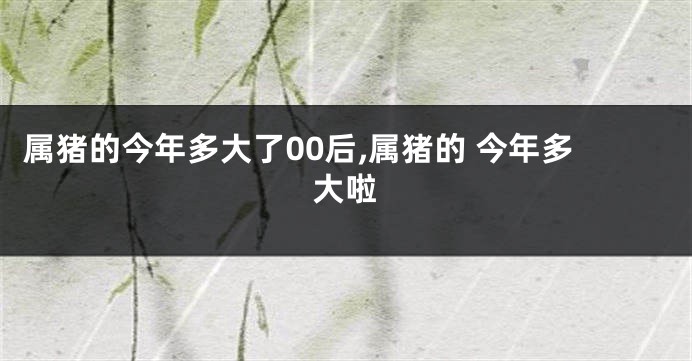 属猪的今年多大了00后,属猪的 今年多大啦